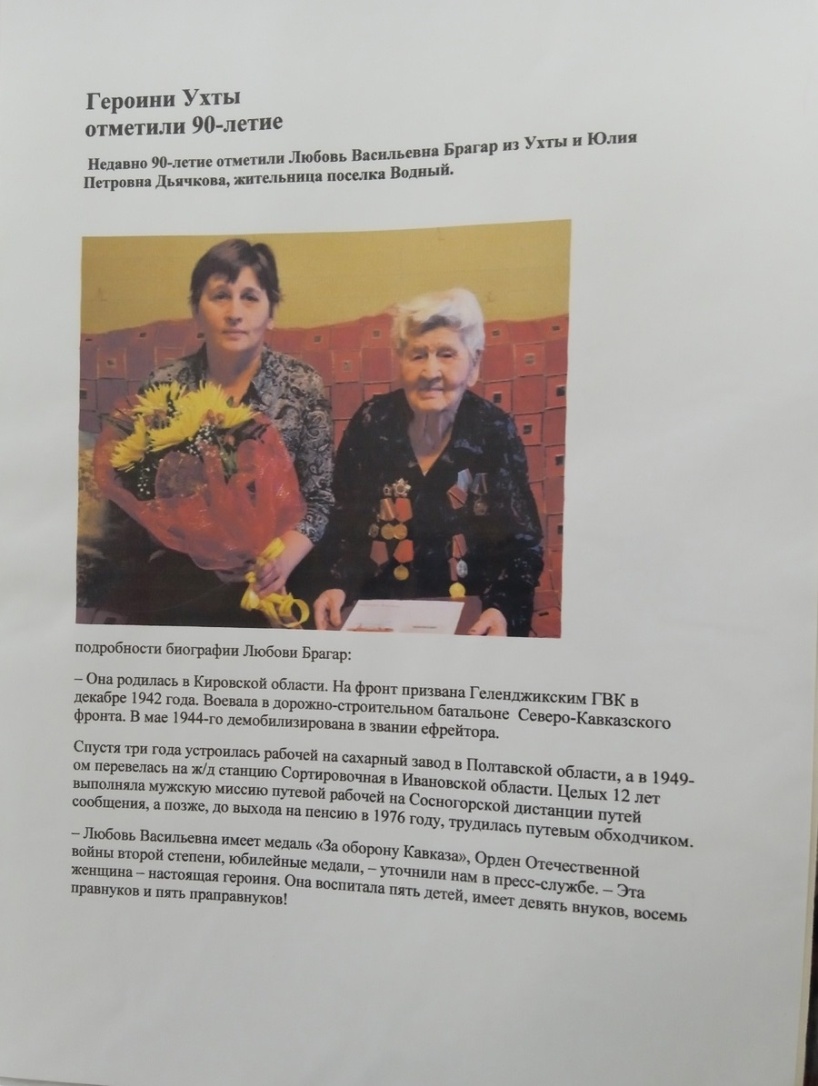 Героини Ухты
отметили 90-летие

Недавно 90-летие отметили Любовь Васильевна Брагар из Ухты и Юлия Петровна Дьячкова, жительница поселка Водный.

подробности биографии Любови Брагар:

– Она родилась в Кировской области. На фронт призвана Геленджикским ГВК в декабре 1942 года. Воевала в дорожно-строительном батальоне Северо-Кавказского фронта. В мае 1944-го демобилизирована в звании ефрейтора.

Спустя три года устроилась рабочей на сахарный завод в Полтавской области, а в 1949-ом перевелась на ж/д станцию Сортировочная в Ивановской области. Целых 12 лет выполняла мужскую миссию путевой рабочей на Сосногорской дистанции путей сообщения, а позже, до выхода на пенсию в 1976 году, трудилась путевым обходчиком.

– Любовь Васильевна имеет медаль «За оборону Кавказа», Орден Отечественной войны второй степени, юбилейные медали, – уточнили нам в пресс-службе. – Эта женщина – настоящая героиня. Она воспитала пять детей, имеет девять внуков, восемь правнуков и пять праправнуков!